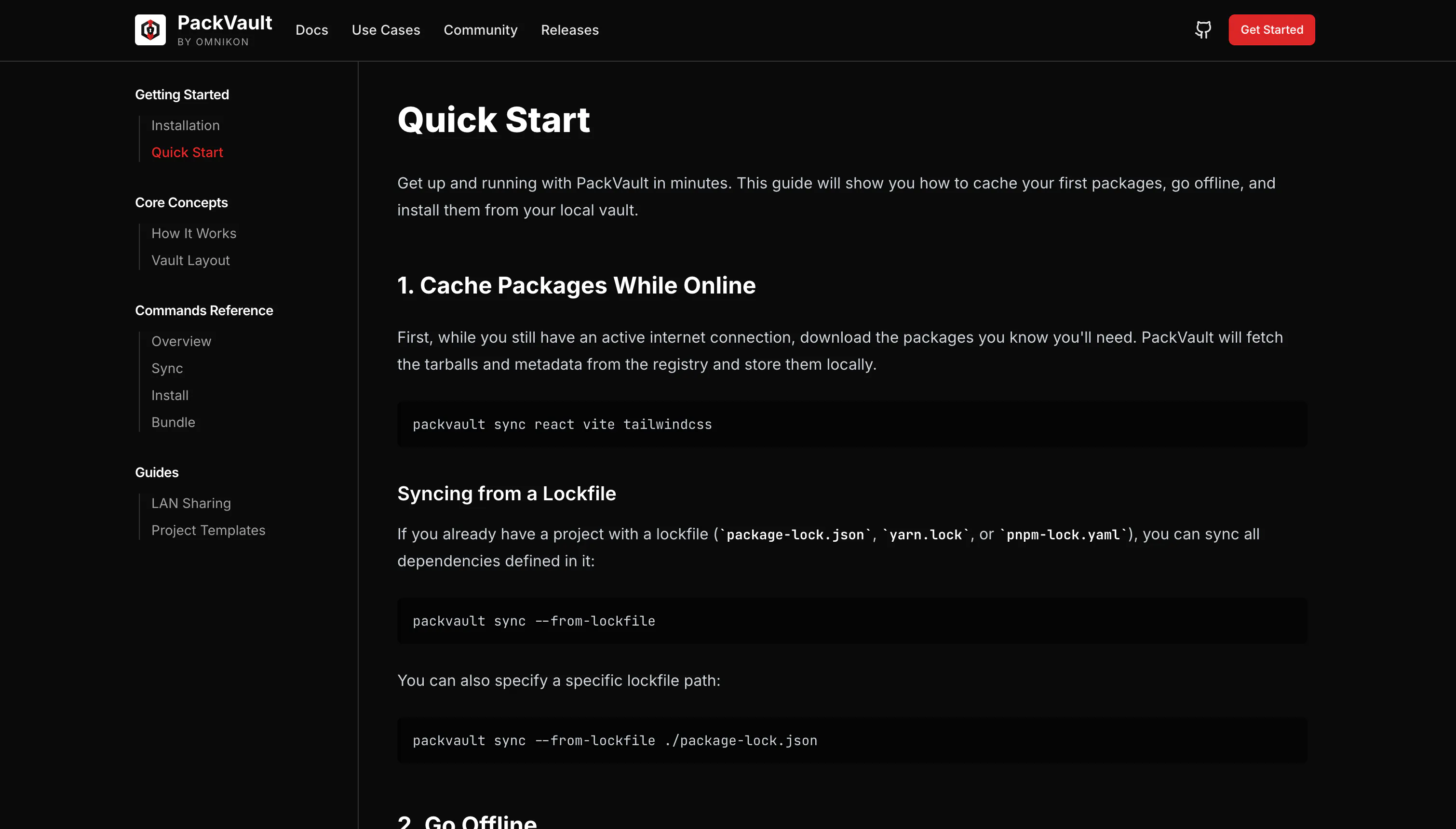 PackVault
BY OMNIKON

Docs Use Cases Community Releases

Get Started

Getting Started
Installation
Quick Start

Core Concepts
How It Works
Vault Layout

Commands Reference
Overview
Sync
Install
Bundle

Guides
LAN Sharing
Project Templates

Quick Start

Get up and running with PackVault in minutes. This guide will show you how to cache your first packages, go offline, and install them from your local vault.

1. Cache Packages While Online

First, while you still have an active internet connection, download the packages you know you'll need. PackVault will fetch the tarballs and metadata from the registry and store them locally.

packvault sync react vite tailwindcss

Syncing from a Lockfile

If you already have a project with a lockfile (`package-lock.json`, `yarn.lock`, or `pnpm-lock.yaml`), you can sync all dependencies defined in it:

packvault sync --from-lockfile

You can also specify a specific lockfile path:

packvault sync --from-lockfile ./package-lock.json

2. Go Offline